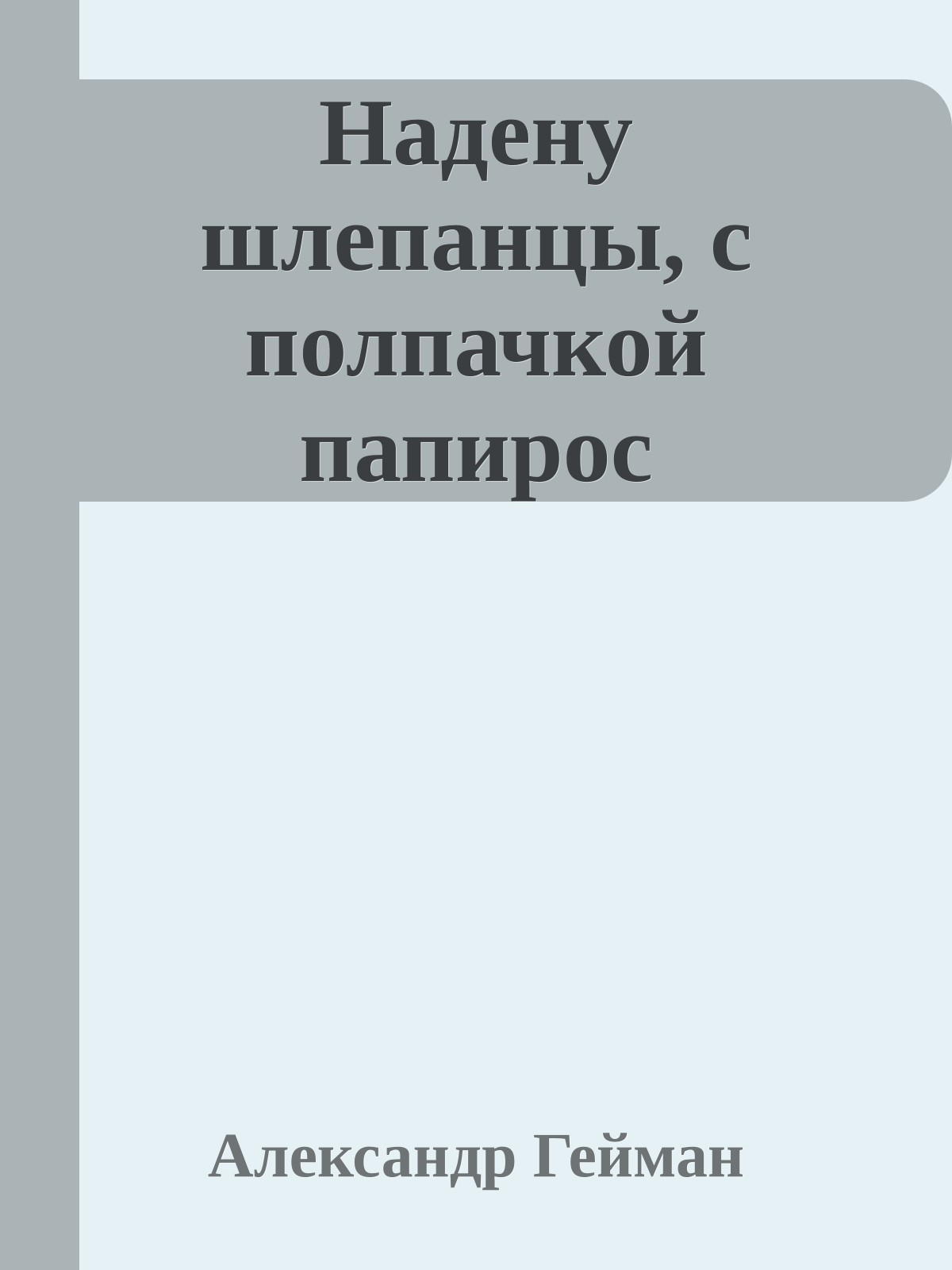 Надену шлепанцы, с полпачкой папирос

Александр Гейман